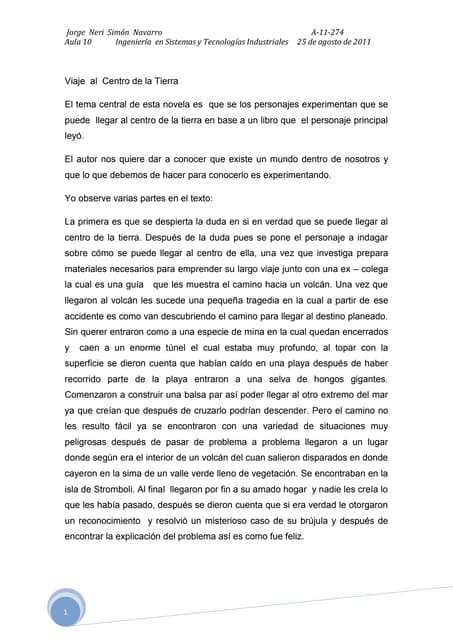 Jorge Neri Simón Navarro A-11-274
Aula 10 Ingeniería en Sistemas y Tecnologías Industriales 25 de agosto de 2011

Viaje al Centro de la Tierra

El tema central de esta novela es que se los personajes experimentan que se puede llegar al centro de la tierra en base a un libro que el personaje principal leyó.

El autor nos quiere dar a conocer que existe un mundo dentro de nosotros y que lo que debemos de hacer para conocerlo es experimentando.

Yo observe varias partes en el texto:

La primera es que se despierta la duda en si en verdad que se puede llegar al centro de la tierra. Después de la duda pues se pone el personaje a indagar sobre cómo se puede llegar al centro de ella, una vez que investiga prepara materiales necesarios para emprender su largo viaje junto con una ex – colega la cual es una guía que les muestra el camino hacia un volcán. Una vez que llegaron al volcán les sucede una pequeña tragedia en la cual a partir de ese accidente es como van descubriendo el camino para llegar al destino planeado. Sin querer entraron como a una especie de mina en la cual quedan encerrados y caen a un enorme túnel el cual estaba muy profundo, al topar con la superficie se dieron cuenta que habían caído en una playa después de haber recorrido parte de la playa entraron a una selva de hongos gigantes. Comenzaron a construir una balsa par así poder llegar al otro extremo del mar ya que creían que después de cruzarlo podrían descender. Pero el camino no les resulto fácil ya se encontraron con una variedad de situaciones muy peligrosas después de pasar de problema a problema llegaron a un lugar donde según era el interior de un volcán del cuan salieron disparados en donde cayeron en la sima de un valle verde lleno de vegetación. Se encontraban en la isla de Stromboli. Al final llegaron por fin a su amado hogar y nadie les creía lo que les había pasado, después se dieron cuenta que si era verdad le otorgaron un reconocimiento y resolvió un misterioso caso de su brújula y después de encontrar la explicación del problema así es como fue feliz.

1